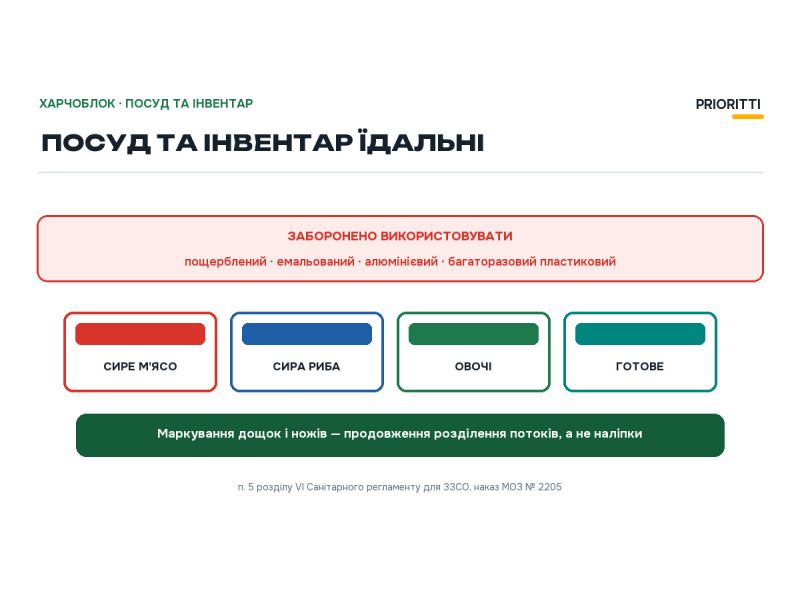 ХАРЧОБЛОК · ПОСУД ТА ІНВЕНТАР

PRIORITTI

ПОСУД ТА ІНВЕНТАР ЇДАЛЬНІ

ЗАБОРОНЕНО ВИКОРИСТОВУВАТИ

пощерблений · емальований · алюмінієвий · багаторазовий пластиковий

СИРЕ М'ЯСО

СИРА РИБА

ОВОЧІ

ГОТОВЕ

Маркування дощок і ножів — продовження розділення потоків, а не наліпки

п. 5 розділу VI Санітарного регламенту для ЗЗСО, наказ МОЗ № 2205